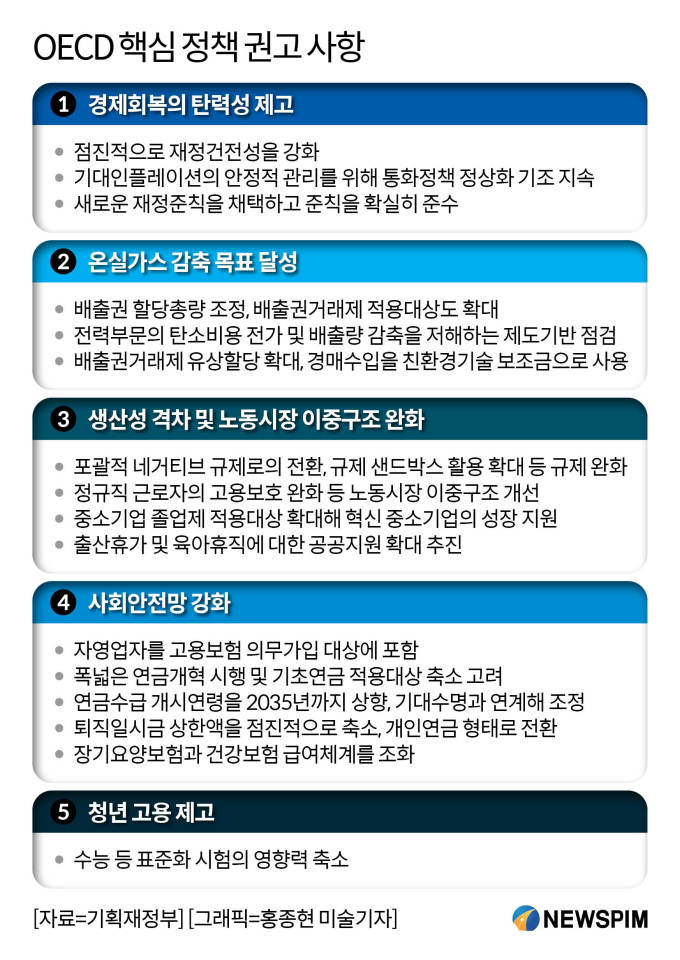 OECD 핵심 정책 권고 사항

1 경제회복의 탄력성 제고

- 점진적으로 재정건전성을 강화
- 기대인플레이션의 안정적 관리를 위해 통화정책 정상화 기조 지속
- 새로운 재정준칙을 채택하고 준칙을 확실히 준수

2 온실가스 감축 목표 달성

- 배출권 할당총량 조정, 배출권거래제 적용대상도 확대
- 전력부문의 탄소비용 전가 및 배출량 감축을 저해하는 제도기반 점검
- 배출권거래제 유상할당 확대, 경매수입을 친환경기술 보조금으로 사용

3 생산성 격차 및 노동시장 이중구조 완화

- 포괄적 네거티브 규제로의 전환, 규제 샌드박스 활용 확대 등 규제 완화
- 정규직 근로자의 고용보호 완화 등 노동시장 이중구조 개선
- 중소기업 졸업제 적용대상 확대해 혁신 중소기업의 성장 지원
- 출산휴가 및 육아휴직에 대한 공공지원 확대 추진

4 사회안전망 강화

- 자영업자를 고용보험 의무가입 대상에 포함
- 폭넓은 연금개혁 시행 및 기초연금 적용대상 축소 고려
- 연금수급 개시연령을 2035년까지 상향, 기대수명과 연계해 조정
- 퇴직일시금 상한액을 점진적으로 축소, 개인연금 형태로 전환
- 장기요양보험과 건강보험 급여체계를 조화

5 청년 고용 제고

- 수능 등 표준화 시험의 영향력 축소

[자료=기획재정부] [그래픽=홍종현 미술기자]

NEWSPIM